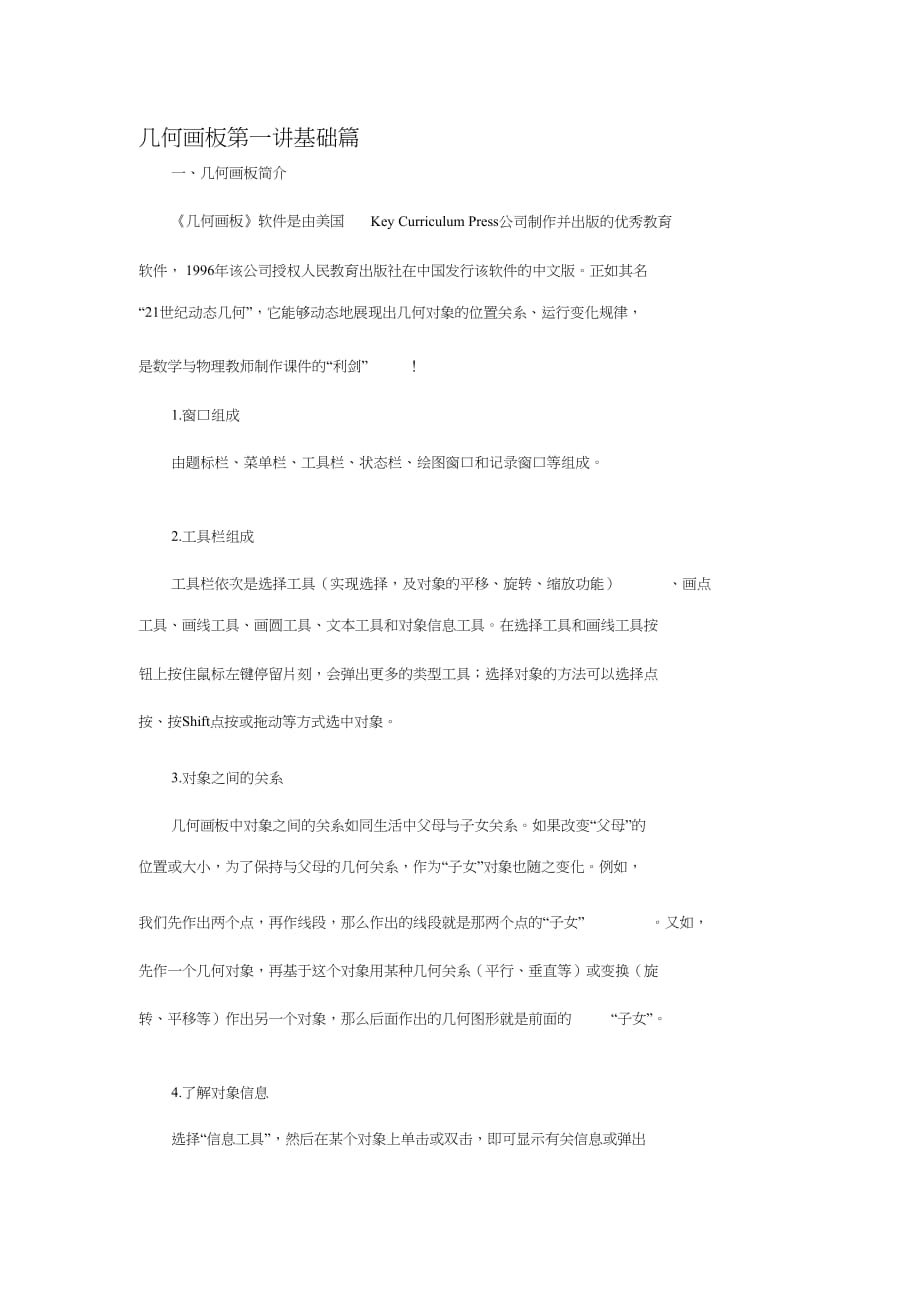 几何画板第一讲基础篇

一、几何画板简介

《几何画板》软件是由美国 Key Curriculum Press公司制作并出版的优秀教育软件， 1996年该公司授权人民教育出版社在中国发行该软件的中文版。正如其名“21世纪动态几何”，它能够动态地展现出几何对象的位置关系、运行变化规律，是数学与物理教师制作课件的“利剑” ！

1.窗口组成

由题标栏、菜单栏、工具栏、状态栏、绘图窗口和记录窗口等组成。

2.工具栏组成

工具栏依次是选择工具（实现选择，及对象的平移、旋转、缩放功能） 、画点工具、画线工具、画圆工具、文本工具和对象信息工具。在选择工具和画线工具按钮上按住鼠标左键停留片刻，会弹出更多的类型工具；选择对象的方法可以选择点按、按Shift点按或拖动等方式选中对象。

3.对象之间的关系

几何画板中对象之间的关系如同生活中父母与子女关系。如果改变“父母”的位置或大小，为了保持与父母的几何关系，作为“子女”对象也随之变化。例如，我们先作出两个点，再作线段，那么作出的线段就是那两个点的“子女” 。又如，先作一个几何对象，再基于这个对象用某种几何关系（平行、垂直等）或变换（旋转、平移等）作出另一个对象，那么后面作出的几何图形就是前面的 “子女”。

4.了解对象信息

选择“信息工具”，然后在某个对象上单击或双击，即可显示有关信息或弹出